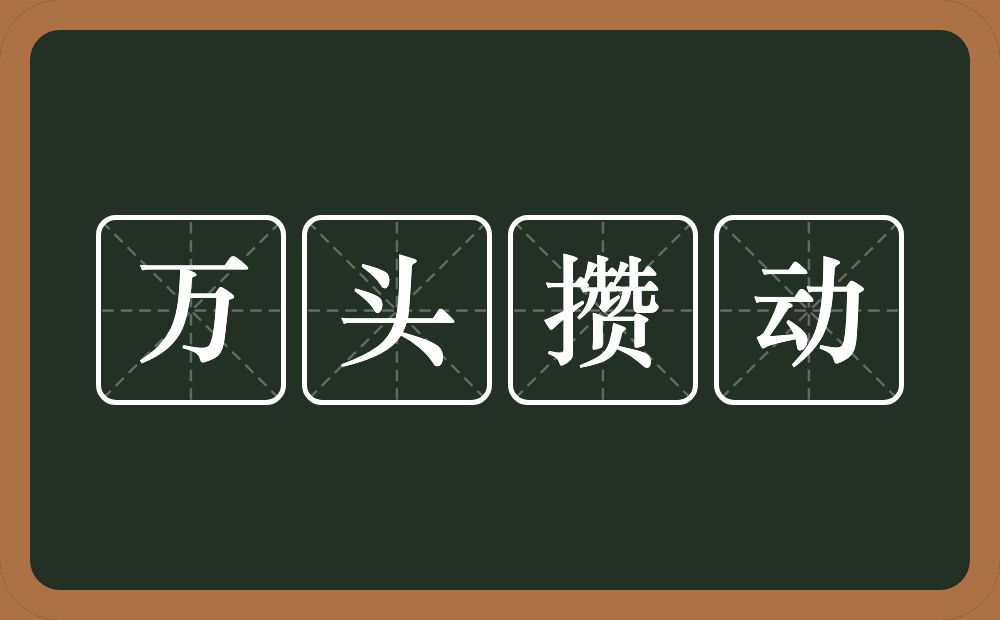 万头攒动